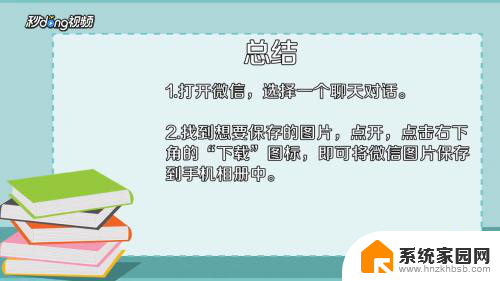 秒dong视频

总结

1.打开微信，选择一个聊天对话。

2.找到想要保存的图片，点开，点击右下角的“下载”图标，即可将微信图片保存到手机相册中。

系统家园网
www.hnzkhbsb.com